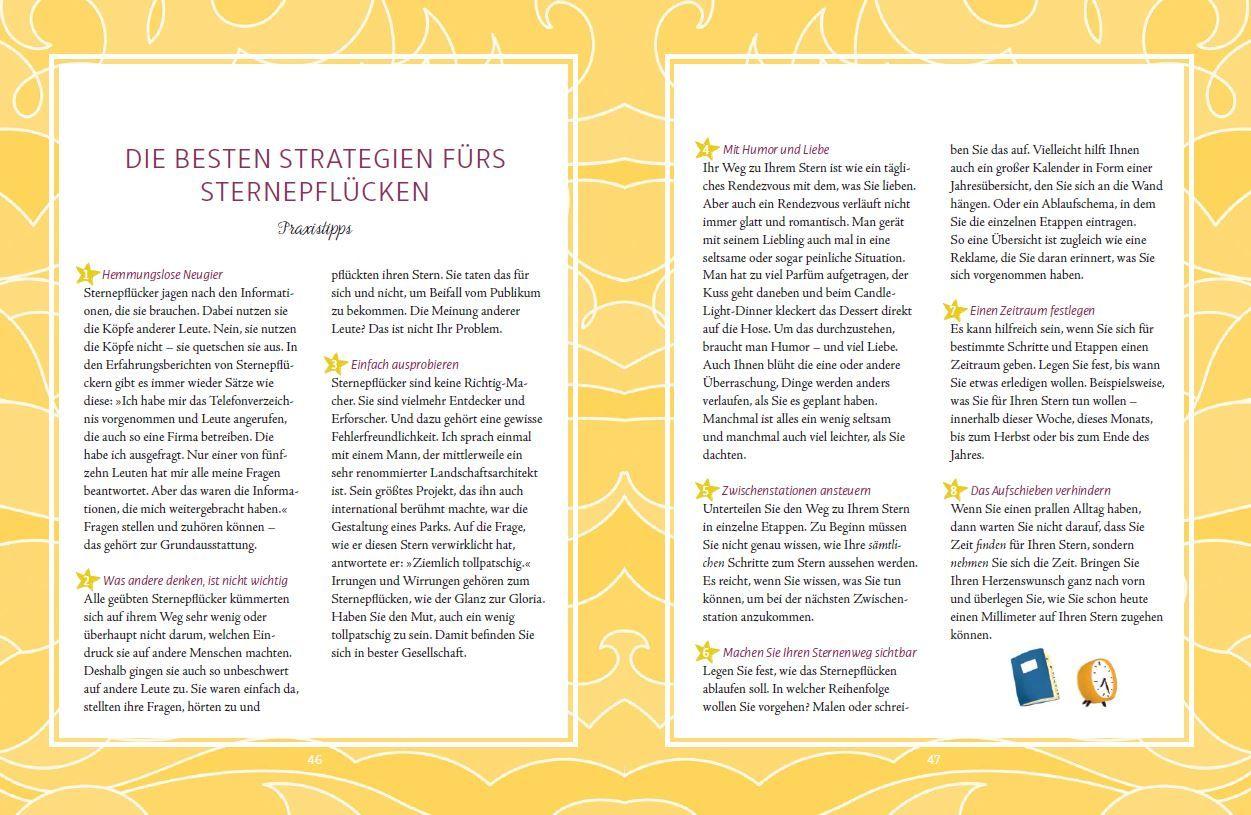 DIE BESTEN STRATEGIEN FÜRS STERNEPFLÜCKEN

Praxistipps

1 Hemmungslose Neugier
Sternepflücker jagen nach den Informationen, die sie brauchen. Dabei nutzen sie die Köpfe anderer Leute. Nein, sie nutzen die Köpfe nicht – sie quetschen sie aus. In den Erfahrungsberichten von Sternepflückern gibt es immer wieder Sätze wie diese: »Ich habe mir das Telefonverzeichnis vorgenommen und Leute angerufen, die auch so eine Firma betreiben. Die habe ich ausgefragt. Nur einer von fünfzehn Leuten hat mir alle meine Fragen beantwortet. Aber das waren die Informationen, die mich weitergebracht haben.« Fragen stellen und zuhören können – das gehört zur Grundausstattung.

2 Was andere denken, ist nicht wichtig
Alle geübten Sternepflücker kümmerten sich auf ihrem Weg sehr wenig oder überhaupt nicht darum, welchen Eindruck sie auf andere Menschen machten. Deshalb gingen sie auch so unbeschwert auf andere Leute zu. Sie waren einfach da, stellten ihre Fragen, hörten zu und pflückten ihren Stern. Sie taten das für sich und nicht, um Beifall vom Publikum zu bekommen. Die Meinung anderer Leute? Das ist nicht Ihr Problem.

3 Einfach ausprobieren
Sternepflücker sind keine Richtig-Macher. Sie sind vielmehr Entdecker und Erforscher. Und dazu gehört eine gewisse Fehlerfreundlichkeit. Ich sprach einmal mit einem Mann, der mittlerweile ein sehr renommierter Landschaftsarchitekt ist. Sein größtes Projekt, das ihn auch international berühmt machte, war die Gestaltung eines Parks. Auf die Frage, wie er diesen Stern verwirklicht hat, antwortete er: »Ziemlich tollpatschig.« Irrungen und Wirrungen gehören zum Sternepflücken, wie der Glanz zur Gloria. Haben Sie den Mut, auch ein wenig tollpatschig zu sein. Damit befinden Sie sich in bester Gesellschaft.

46

4 Mit Humor und Liebe
Ihr Weg zu Ihrem Stern ist wie ein tägliches Rendezvous mit dem, was Sie lieben. Aber auch ein Rendezvous verläuft nicht immer glatt und romantisch. Man gerät mit seinem Liebling auch mal in eine seltsame oder sogar peinliche Situation. Man hat zu viel Parfüm aufgetragen, der Kuss geht daneben und beim Candle-Light-Dinner kleckert das Dessert direkt auf die Hose. Um das durchzustehen, braucht man Humor – und viel Liebe. Auch Ihnen blüht die eine oder andere Überraschung, Dinge werden anders verlaufen, als Sie es geplant haben. Manchmal ist alles ein wenig seltsam und manchmal auch viel leichter, als Sie dachten.

5 Zwischenstationen ansteuern
Unterteilen Sie den Weg zu Ihrem Stern in einzelne Etappen. Zu Beginn müssen Sie nicht genau wissen, wie Ihre sämtlichen Schritte zum Stern aussehen werden. Es reicht, wenn Sie wissen, was Sie tun können, um bei der nächsten Zwischenstation anzukommen.

6 Machen Sie Ihren Sternenweg sichtbar
Legen Sie fest, wie das Sternepflücken ablaufen soll. In welcher Reihenfolge wollen Sie vorgehen? Malen oder schreiben Sie das auf. Vielleicht hilft Ihnen auch ein großer Kalender in Form einer Jahresübersicht, den Sie sich an die Wand hängen. Oder ein Ablaufschema, in dem Sie die einzelnen Etappen eintragen. So eine Übersicht ist zugleich wie eine Reklame, die Sie daran erinnert, was Sie sich vorgenommen haben.

7 Einen Zeitraum festlegen
Es kann hilfreich sein, wenn Sie sich für bestimmte Schritte und Etappen einen Zeitraum geben. Legen Sie fest, bis wann Sie etwas erledigen wollen. Beispielsweise, was Sie für Ihren Stern tun wollen – innerhalb dieser Woche, dieses Monats, bis zum Herbst oder bis zum Ende des Jahres.

8 Das Aufschieben verhindern
Wenn Sie einen prallen Alltag haben, dann warten Sie nicht darauf, dass Sie Zeit finden für Ihren Stern, sondern nehmen Sie sich die Zeit. Bringen Sie Ihren Herzenswunsch ganz nach vorn und überlegen Sie, wie Sie schon heute einen Millimeter auf Ihren Stern zugehen können.

47